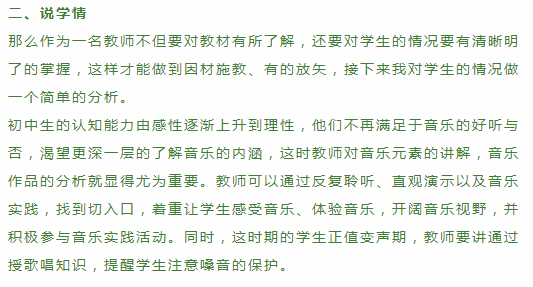 二、说学情

那么作为一名教师不但要对教材有所了解，还要对学生的情况要有清晰明了的掌握，这样才能做到因材施教、有的放矢，接下来我对学生的情况做一个简单的分析。

初中生的认知能力由感性逐渐上升到理性，他们不再满足于音乐的好听与否，渴望更深一层的了解音乐的内涵，这时教师对音乐元素的讲解，音乐作品的分析就显得尤为重要。教师可以通过反复聆听、直观演示以及音乐实践，找到切入口，着重让学生感受音乐、体验音乐，开阔音乐视野，并积极参与音乐实践活动。同时，这时期的学生正值变声期，教师要讲通过授歌唱知识，提醒学生注意嗓音的保护。